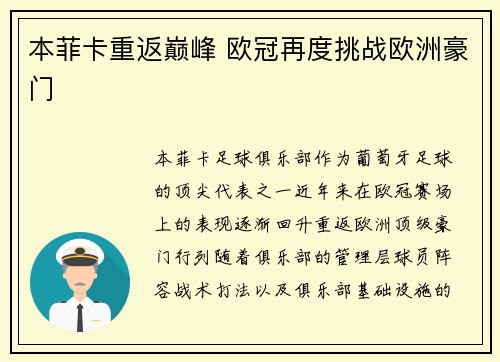 本菲卡重返巅峰 欧冠再度挑战欧洲豪门

本菲卡足球俱乐部作为葡萄牙足球的顶尖代表之一近年来在欧冠赛场上的表现逐渐回升重返欧洲顶级豪门行列随着俱乐部的管理层球员阵容战术打法以及俱乐部基础设施的